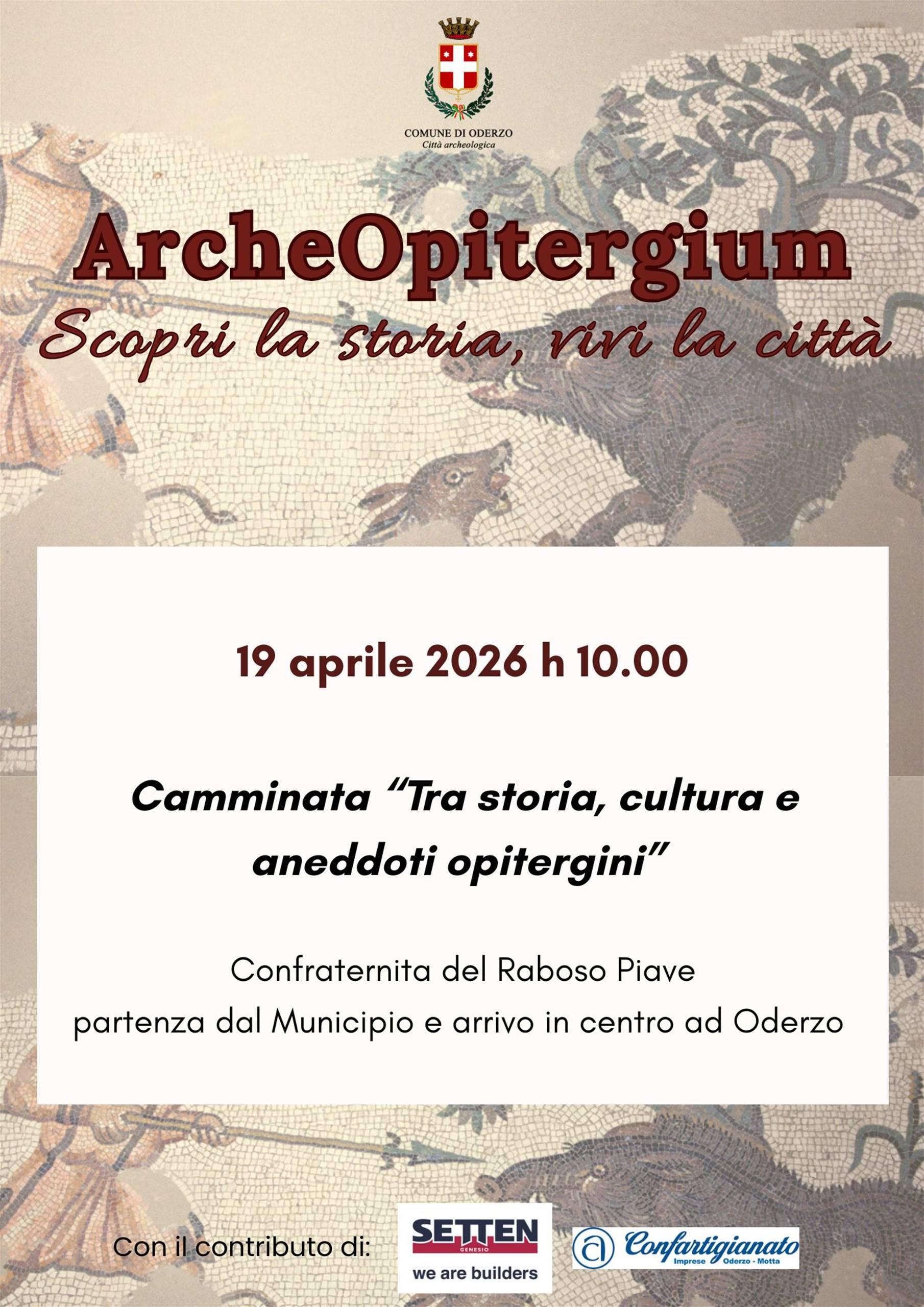 COMUNE DI ODERZO
Città archeologica

ArcheOpitergium
Scopri la storia, vivi la città

19 aprile 2026 h 10.00

Camminata "Tra storia, cultura e aneddoti opitergini"

Confraternita del Raboso Piave
partenza dal Municipio e arrivo in centro ad Oderzo

Con il contributo di:

SETTEN
GENESIO
we are builders

Confartigianato
Imprese Oderzo - Motta